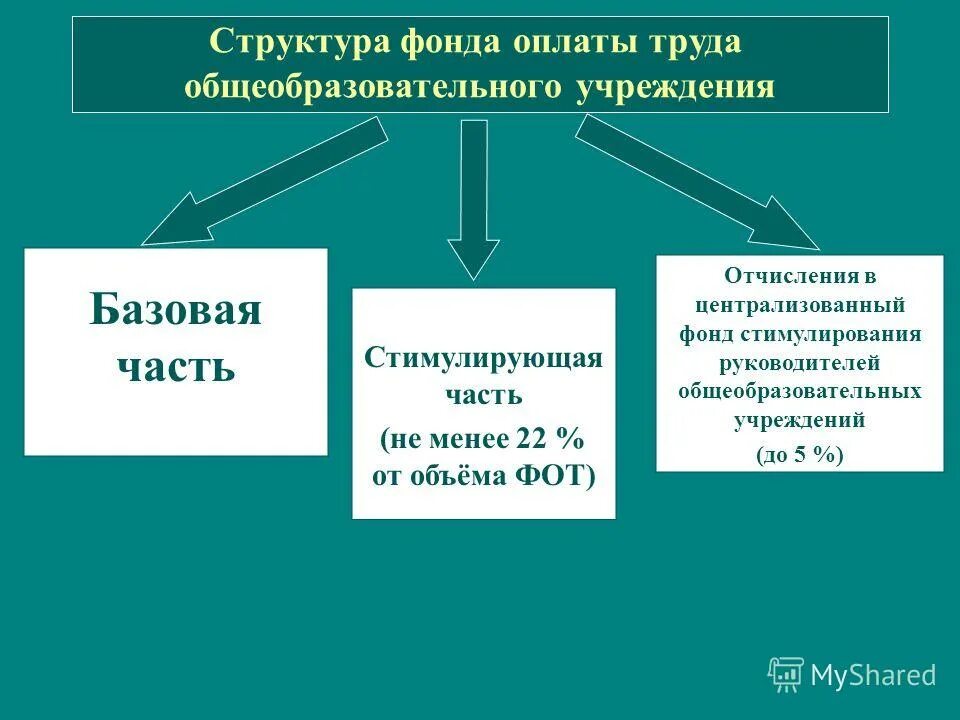 Структура фонда оплаты труда общеобразовательного учреждения

Базовая часть

Стимулирующая часть
(не менее 22 % от объёма ФОТ)

Отчисления в централизованный фонд стимулирования руководителей общеобразовательных учреждений
(до 5 %)

MyShared